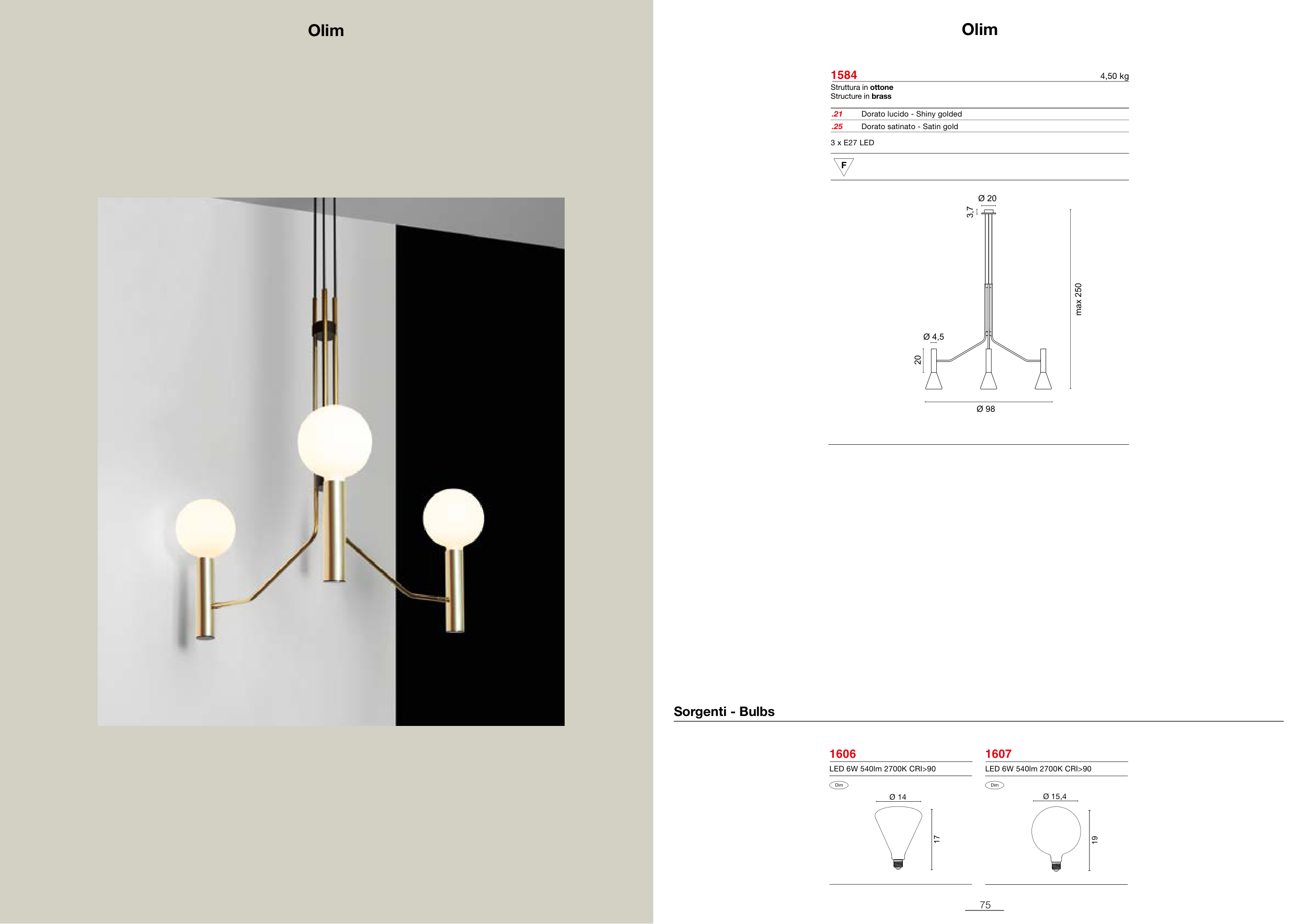 Olim

Olim

1584 4,50 kg
Struttura in ottone
Structure in brass

.21 Dorato lucido - Shiny golded
.25 Dorato satinato - Satin gold

3 x E27 LED

F

Ø 20
3,7
max 250
Ø 4,5
20
Ø 98

Sorgenti - Bulbs

1606
LED 6W 540lm 2700K CRI>90
Dim
Ø 14
17

1607
LED 6W 540lm 2700K CRI>90
Dim
Ø 15,4
19

75